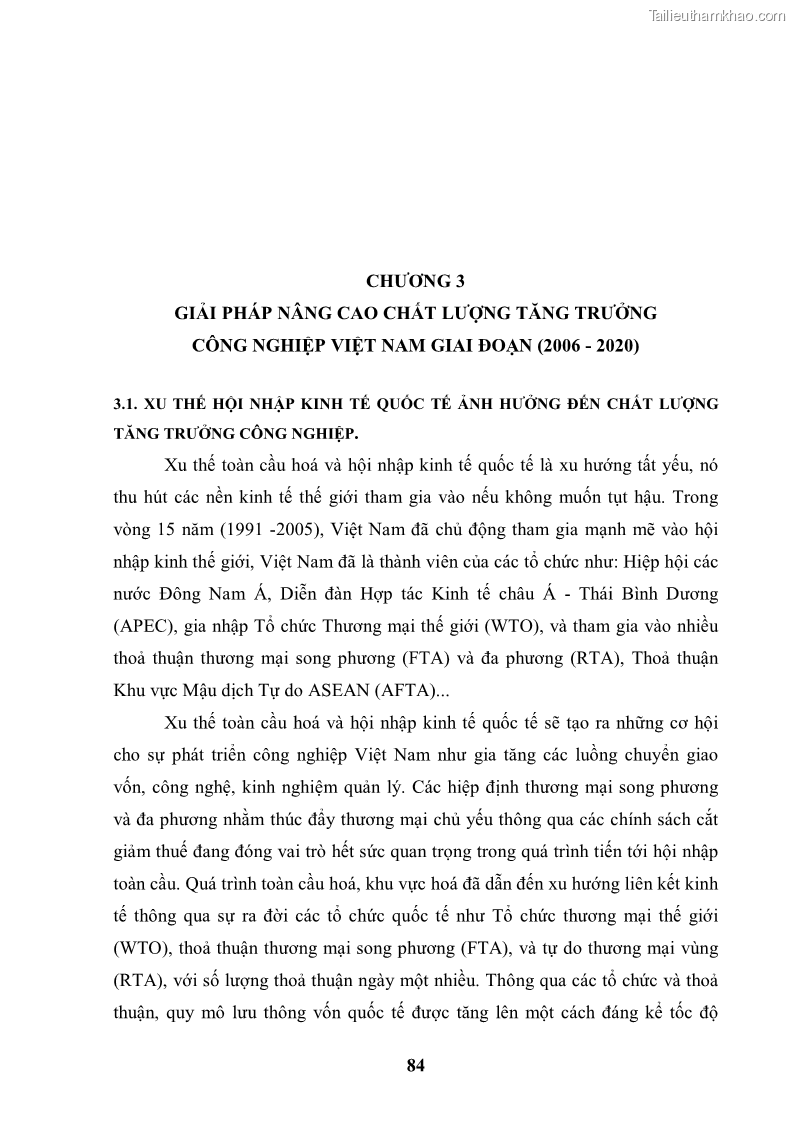 Tailieuthamkhao.com

CHƯƠNG 3
GIẢI PHÁP NÂNG CAO CHẤT LƯỢNG TĂNG TRƯỞNG CÔNG NGHIỆP VIỆT NAM GIAI ĐOẠN (2006 - 2020)

3.1. XU THẾ HỘI NHẬP KINH TẾ QUỐC TẾ ẢNH HƯỞNG ĐẾN CHẤT LƯỢNG TĂNG TRƯỞNG CÔNG NGHIỆP.

Xu thế toàn cầu hoá và hội nhập kinh tế quốc tế là xu hướng tất yếu, nó thu hút các nền kinh tế thế giới tham gia vào nếu không muốn tụt hậu. Trong vòng 15 năm (1991 -2005), Việt Nam đã chủ động tham gia mạnh mẽ vào hội nhập kinh thế giới, Việt Nam đã là thành viên của các tổ chức như: Hiệp hội các nước Đông Nam Á, Diễn đàn Hợp tác Kinh tế châu Á - Thái Bình Dương (APEC), gia nhập Tổ chức Thương mại thế giới (WTO), và tham gia vào nhiều thoả thuận thương mại song phương (FTA) và đa phương (RTA), Thoả thuận Khu vực Mậu dịch Tự do ASEAN (AFTA)...

Xu thế toàn cầu hoá và hội nhập kinh tế quốc tế sẽ tạo ra những cơ hội cho sự phát triển công nghiệp Việt Nam như gia tăng các luồng chuyển giao vốn, công nghệ, kinh nghiệm quản lý. Các hiệp định thương mại song phương và đa phương nhằm thúc đẩy thương mại chủ yếu thông qua các chính sách cắt giảm thuế đang đóng vai trò hết sức quan trọng trong quá trình tiến tới hội nhập toàn cầu. Quá trình toàn cầu hoá, khu vực hoá đã dẫn đến xu hướng liên kết kinh tế thông qua sự ra đời các tổ chức quốc tế như Tổ chức thương mại thế giới (WTO), thoả thuận thương mại song phương (FTA), và tự do thương mại vùng (RTA), với số lượng thoả thuận ngày một nhiều. Thông qua các tổ chức và thoả thuận, quy mô lưu thông vốn quốc tế được tăng lên một cách đáng kể tốc độ

84